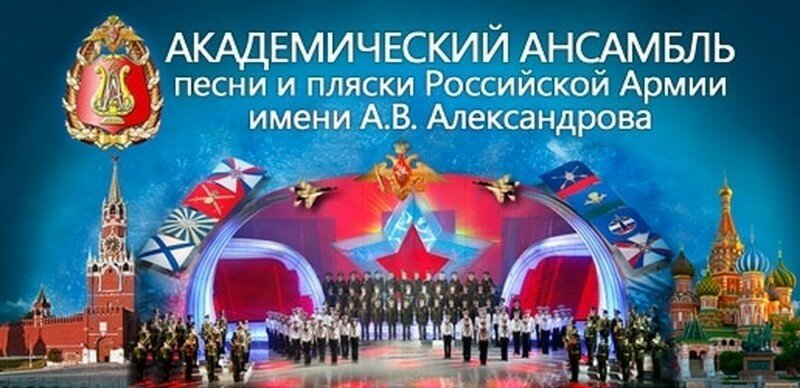 АКАДЕМИЧЕСКИЙ АНСАМБЛЬ
песни и пляски Российской Армии
имени А.В. Александрова